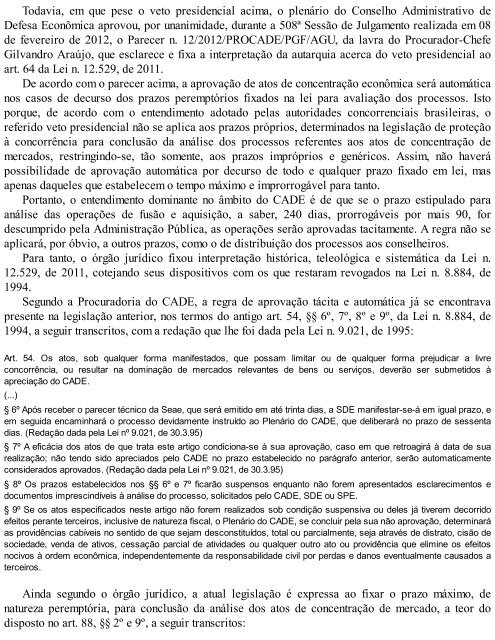 Todavia, em que pese o veto presidencial acima, o plenário do Conselho Administrativo de Defesa Econômica aprovou, por unanimidade, durante a 508ª Sessão de Julgamento realizada em 08 de fevereiro de 2012, o Parecer n. 12/2012/PROCADE/PGF/AGU, da lavra do Procurador-Chefe Gilvandro Araújo, que esclarece e fixa a interpretação da autarquia acerca do veto presidencial ao art. 64 da Lei n. 12.529, de 2011.

De acordo com o parecer acima, a aprovação de atos de concentração econômica será automática nos casos de decurso dos prazos peremptórios fixados na lei para avaliação dos processos. Isto porque, de acordo com o entendimento adotado pelas autoridades concorrenciais brasileiras, o referido veto presidencial não se aplica aos prazos próprios, determinados na legislação de proteção à concorrência para conclusão da análise dos processos referentes aos atos de concentração de mercados, restringindo-se, tão somente, aos prazos impróprios e genéricos. Assim, não haverá possibilidade de aprovação automática por decurso de todo e qualquer prazo fixado em lei, mas apenas daqueles que estabelecem o tempo máximo e improrrogável para tanto.

Portanto, o entendimento dominante no âmbito do CADE é de que se o prazo estipulado para análise das operações de fusão e aquisição, a saber, 240 dias, prorrogáveis por mais 90, for descumprido pela Administração Pública, as operações serão aprovadas tacitamente. A regra não se aplicará, por óbvio, a outros prazos, como o de distribuição dos processos aos conselheiros.

Para tanto, o órgão jurídico fixou interpretação histórica, teleológica e sistemática da Lei n. 12.529, de 2011, cotejando seus dispositivos com os que restaram revogados na Lei n. 8.884, de 1994.

Segundo a Procuradoria do CADE, a regra de aprovação tácita e automática já se encontrava presente na legislação anterior, nos termos do antigo art. 54, §§ 6º, 7º, 8º e 9º, da Lei n. 8.884, de 1994, a seguir transcritos, com a redação que lhe foi dada pela Lei n. 9.021, de 1995:

Art. 54. Os atos, sob qualquer forma manifestados, que possam limitar ou de qualquer forma prejudicar a livre concorrência, ou resultar na dominação de mercados relevantes de bens ou serviços, deverão ser submetidos à apreciação do CADE.

(...)

§ 6º Após receber o parecer técnico da Seae, que será emitido em até trinta dias, a SDE manifestar-se-á em igual prazo, e em seguida encaminhará o processo devidamente instruído ao Plenário do CADE, que deliberará no prazo de sessenta dias. (Redação dada pela Lei nº 9.021, de 30.3.95)

§ 7º A eficácia dos atos de que trata este artigo condiciona-se à sua aprovação, caso em que retroagirá à data de sua realização; não tendo sido apreciados pelo CADE no prazo estabelecido no parágrafo anterior, serão automaticamente considerados aprovados. (Redação dada pela Lei nº 9.021, de 30.3.95)

§ 8º Os prazos estabelecidos nos §§ 6º e 7º ficarão suspensos enquanto não forem apresentados esclarecimentos e documentos imprescindíveis à análise do processo, solicitados pelo CADE, SDE ou SPE.

§ 9º Se os atos especificados neste artigo não forem realizados sob condição suspensiva ou deles já tiverem decorrido efeitos perante terceiros, inclusive de natureza fiscal, o Plenário do CADE, se concluir pela sua não aprovação, determinará as providências cabíveis no sentido de que sejam desconstituídos, total ou parcialmente, seja através de distrato, cisão de sociedade, venda de ativos, cessação parcial de atividades ou qualquer outro ato ou providência que elimine os efeitos nocivos à ordem econômica, independentemente da responsabilidade civil por perdas e danos eventualmente causados a terceiros.

Ainda segundo o órgão jurídico, a atual legislação é expressa ao fixar o prazo máximo, de natureza peremptória, para conclusão da análise dos atos de concentração de mercado, a teor do disposto no art. 88, §§ 2º e 9º, a seguir transcritos: